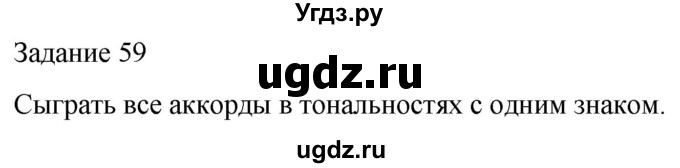 Угдз.ру

Задание 59

ugdz.ru

Сыграть все аккорды в тональностях с одним знаком.

ugdz.ru